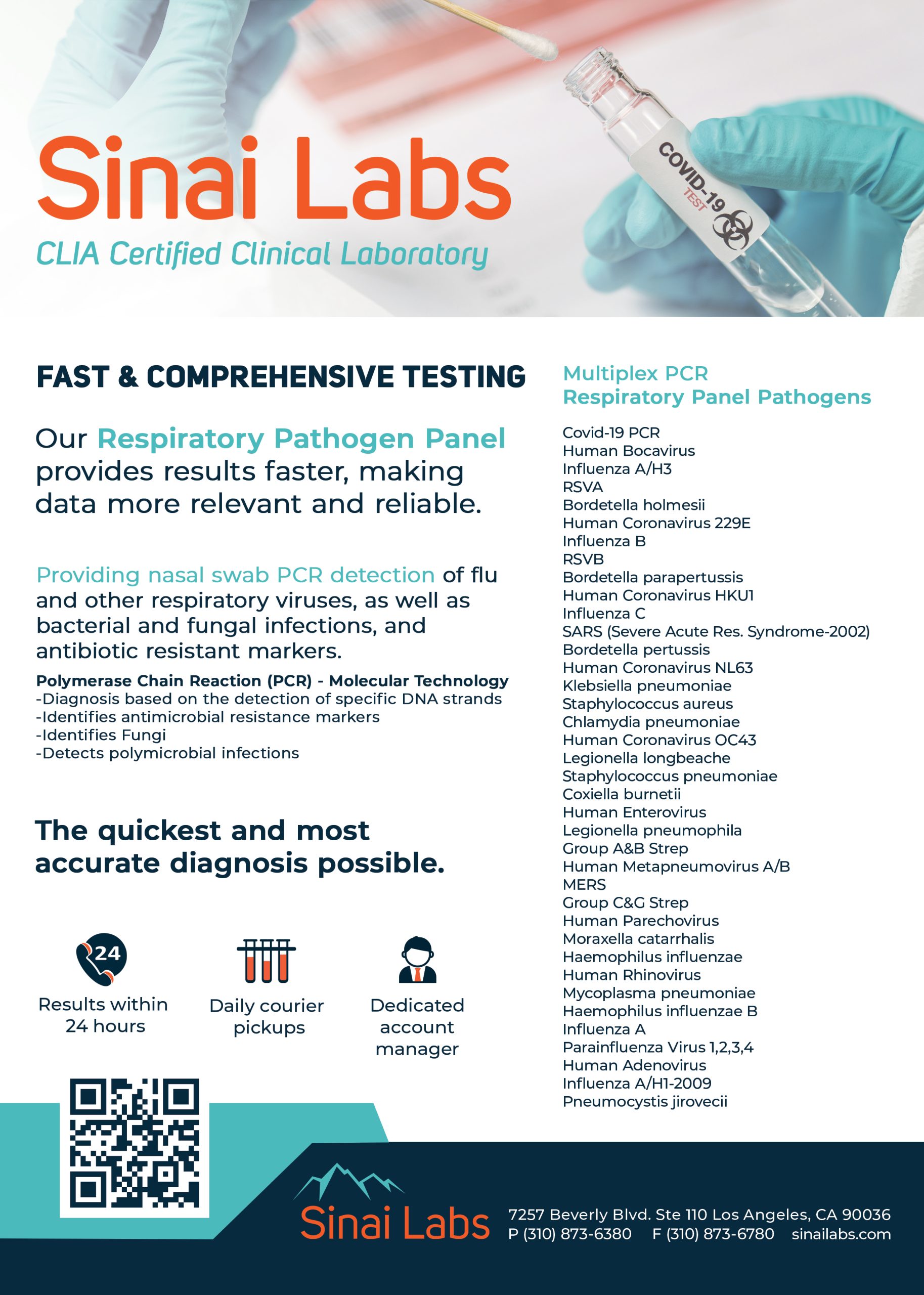 Sinai Labs
CLIA Certified Clinical Laboratory

COVID-19
TEST

FAST & COMPREHENSIVE TESTING

Our Respiratory Pathogen Panel provides results faster, making data more relevant and reliable.

Providing nasal swab PCR detection of flu and other respiratory viruses, as well as bacterial and fungal infections, and antibiotic resistant markers.

Polymerase Chain Reaction (PCR) - Molecular Technology
-Diagnosis based on the detection of specific DNA strands
-Identifies antimicrobial resistance markers
-Identifies Fungi
-Detects polymicrobial infections

The quickest and most accurate diagnosis possible.

24
Results within 24 hours

Daily courier pickups

Dedicated account manager

Multiplex PCR
Respiratory Panel Pathogens

Covid-19 PCR
Human Bocavirus
Influenza A/H3
RSVA
Bordetella holmesii
Human Coronavirus 229E
Influenza B
RSVB
Bordetella parapertussis
Human Coronavirus HKU1
Influenza C
SARS (Severe Acute Res. Syndrome-2002)
Bordetella pertussis
Human Coronavirus NL63
Klebsiella pneumoniae
Staphylococcus aureus
Chlamydia pneumoniae
Human Coronavirus OC43
Legionella longbeache
Staphylococcus pneumoniae
Coxiella burnetii
Human Enterovirus
Legionella pneumophila
Group A&B Strep
Human Metapneumovirus A/B
MERS
Group C&G Strep
Human Parechovirus
Moraxella catarrhalis
Haemophilus influenzae
Human Rhinovirus
Mycoplasma pneumoniae
Haemophilus influenzae B
Influenza A
Parainfluenza Virus 1,2,3,4
Human Adenovirus
Influenza A/H1-2009
Pneumocystis jirovecii

Sinai Labs
7257 Beverly Blvd. Ste 110 Los Angeles, CA 90036
P (310) 873-6380 F (310) 873-6780 sinailabs.com